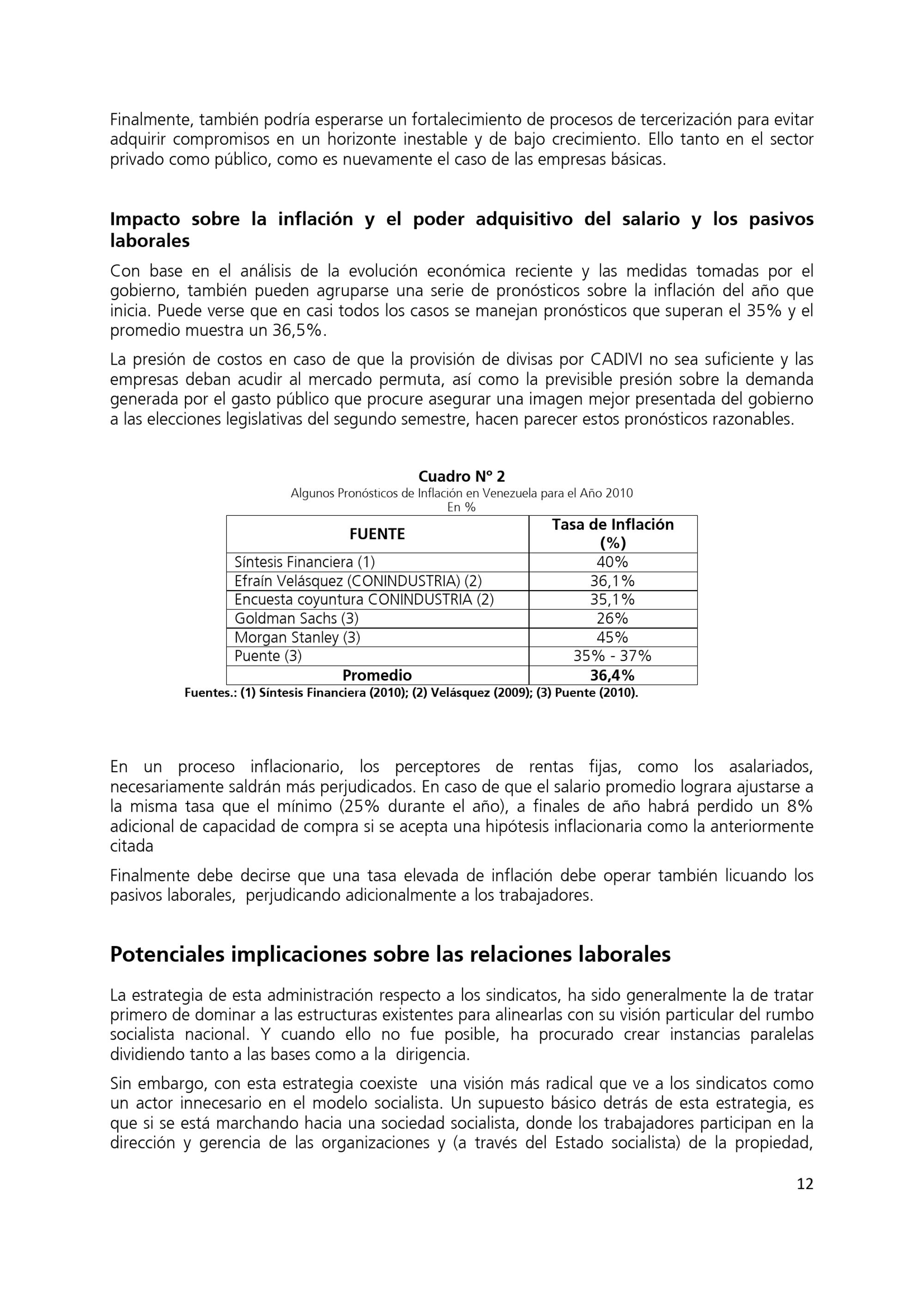 Finalmente, también podría esperarse un fortalecimiento de procesos de tercerización para evitar adquirir compromisos en un horizonte inestable y de bajo crecimiento. Ello tanto en el sector privado como público, como es nuevamente el caso de las empresas básicas.

Impacto sobre la inflación y el poder adquisitivo del salario y los pasivos laborales

Con base en el análisis de la evolución económica reciente y las medidas tomadas por el gobierno, también pueden agruparse una serie de pronósticos sobre la inflación del año que inicia. Puede verse que en casi todos los casos se manejan pronósticos que superan el 35% y el promedio muestra un 36,5%.

La presión de costos en caso de que la provisión de divisas por CADIVI no sea suficiente y las empresas deban acudir al mercado permuta, así como la previsible presión sobre la demanda generada por el gasto público que procure asegurar una imagen mejor presentada del gobierno a las elecciones legislativas del segundo semestre, hacen parecer estos pronósticos razonables.

Cuadro Nº 2
Algunos Pronósticos de Inflación en Venezuela para el Año 2010
En %

| FUENTE | Tasa de Inflación (%) |
|---|---|
| Síntesis Financiera (1) | 40% |
| Efraín Velásquez (CONINDUSTRIA) (2) | 36,1% |
| Encuesta coyuntura CONINDUSTRIA (2) | 35,1% |
| Goldman Sachs (3) | 26% |
| Morgan Stanley (3) | 45% |
| Puente (3) | 35% - 37% |
| Promedio | 36,4% |

Fuentes.: (1) Síntesis Financiera (2010); (2) Velásquez (2009); (3) Puente (2010).

En un proceso inflacionario, los perceptores de rentas fijas, como los asalariados, necesariamente saldrán más perjudicados. En caso de que el salario promedio lograra ajustarse a la misma tasa que el mínimo (25% durante el año), a finales de año habrá perdido un 8% adicional de capacidad de compra si se acepta una hipótesis inflacionaria como la anteriormente citada

Finalmente debe decirse que una tasa elevada de inflación debe operar también licuando los pasivos laborales, perjudicando adicionalmente a los trabajadores.

Potenciales implicaciones sobre las relaciones laborales

La estrategia de esta administración respecto a los sindicatos, ha sido generalmente la de tratar primero de dominar a las estructuras existentes para alinearlas con su visión particular del rumbo socialista nacional. Y cuando ello no fue posible, ha procurado crear instancias paralelas dividiendo tanto a las bases como a la dirigencia.

Sin embargo, con esta estrategia coexiste una visión más radical que ve a los sindicatos como un actor innecesario en el modelo socialista. Un supuesto básico detrás de esta estrategia, es que si se está marchando hacia una sociedad socialista, donde los trabajadores participan en la dirección y gerencia de las organizaciones y (a través del Estado socialista) de la propiedad,

12